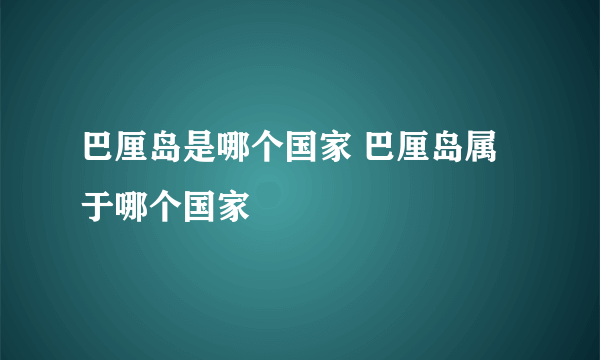 巴厘岛是哪个国家 巴厘岛属于哪个国家